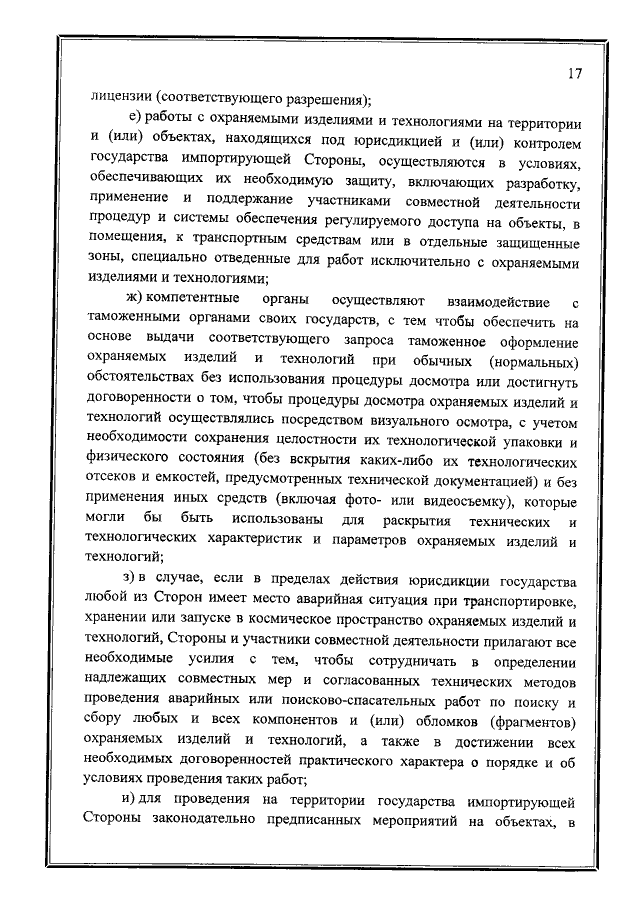 17

лицензии (соответствующего разрешения);

е) работы с охраняемыми изделиями и технологиями на территории и (или) объектах, находящихся под юрисдикцией и (или) контролем государства импортирующей Стороны, осуществляются в условиях, обеспечивающих их необходимую защиту, включающих разработку, применение и поддержание участниками совместной деятельности процедур и системы обеспечения регулируемого доступа на объекты, в помещения, к транспортным средствам или в отдельные защищенные зоны, специально отведенные для работ исключительно с охраняемыми изделиями и технологиями;

ж) компетентные органы осуществляют взаимодействие с таможенными органами своих государств, с тем чтобы обеспечить на основе выдачи соответствующего запроса таможенное оформление охраняемых изделий и технологий при обычных (нормальных) обстоятельствах без использования процедуры досмотра или достигнуть договоренности о том, чтобы процедуры досмотра охраняемых изделий и технологий осуществлялись посредством визуального осмотра, с учетом необходимости сохранения целостности их технологической упаковки и физического состояния (без вскрытия каких-либо их технологических отсеков и емкостей, предусмотренных технической документацией) и без применения иных средств (включая фото- или видеосъемку), которые могли бы быть использованы для раскрытия технических и технологических характеристик и параметров охраняемых изделий и технологий;

з) в случае, если в пределах действия юрисдикции государства любой из Сторон имеет место аварийная ситуация при транспортировке, хранении или запуске в космическое пространство охраняемых изделий и технологий, Стороны и участники совместной деятельности прилагают все необходимые усилия с тем, чтобы сотрудничать в определении надлежащих совместных мер и согласованных технических методов проведения аварийных или поисково-спасательных работ по поиску и сбору любых и всех компонентов и (или) обломков (фрагментов) охраняемых изделий и технологий, а также в достижении всех необходимых договоренностей практического характера о порядке и об условиях проведения таких работ;

и) для проведения на территории государства импортирующей Стороны законодательно предписанных мероприятий на объектах, в